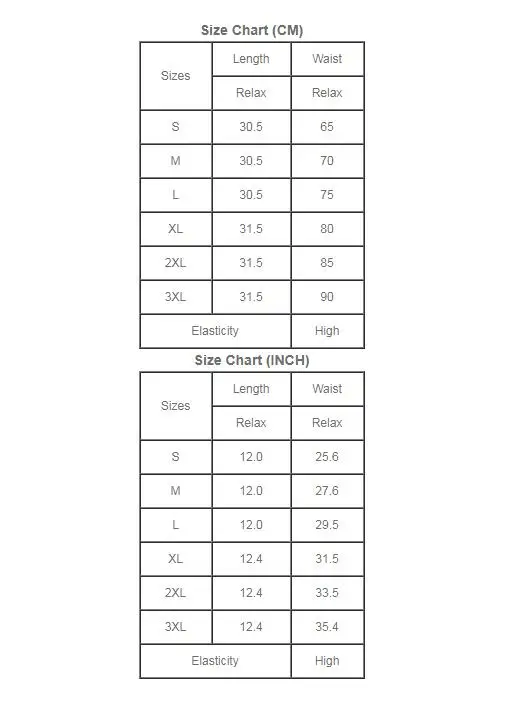 Size Chart (CM)

| Sizes | Length | Waist |
|---|---|---|
| | Relax | Relax |
| S | 30.5 | 65 |
| M | 30.5 | 70 |
| L | 30.5 | 75 |
| XL | 31.5 | 80 |
| 2XL | 31.5 | 85 |
| 3XL | 31.5 | 90 |
| Elasticity | | High |

Size Chart (INCH)

| Sizes | Length | Waist |
|---|---|---|
| | Relax | Relax |
| S | 12.0 | 25.6 |
| M | 12.0 | 27.6 |
| L | 12.0 | 29.5 |
| XL | 12.4 | 31.5 |
| 2XL | 12.4 | 33.5 |
| 3XL | 12.4 | 35.4 |
| Elasticity | | High |